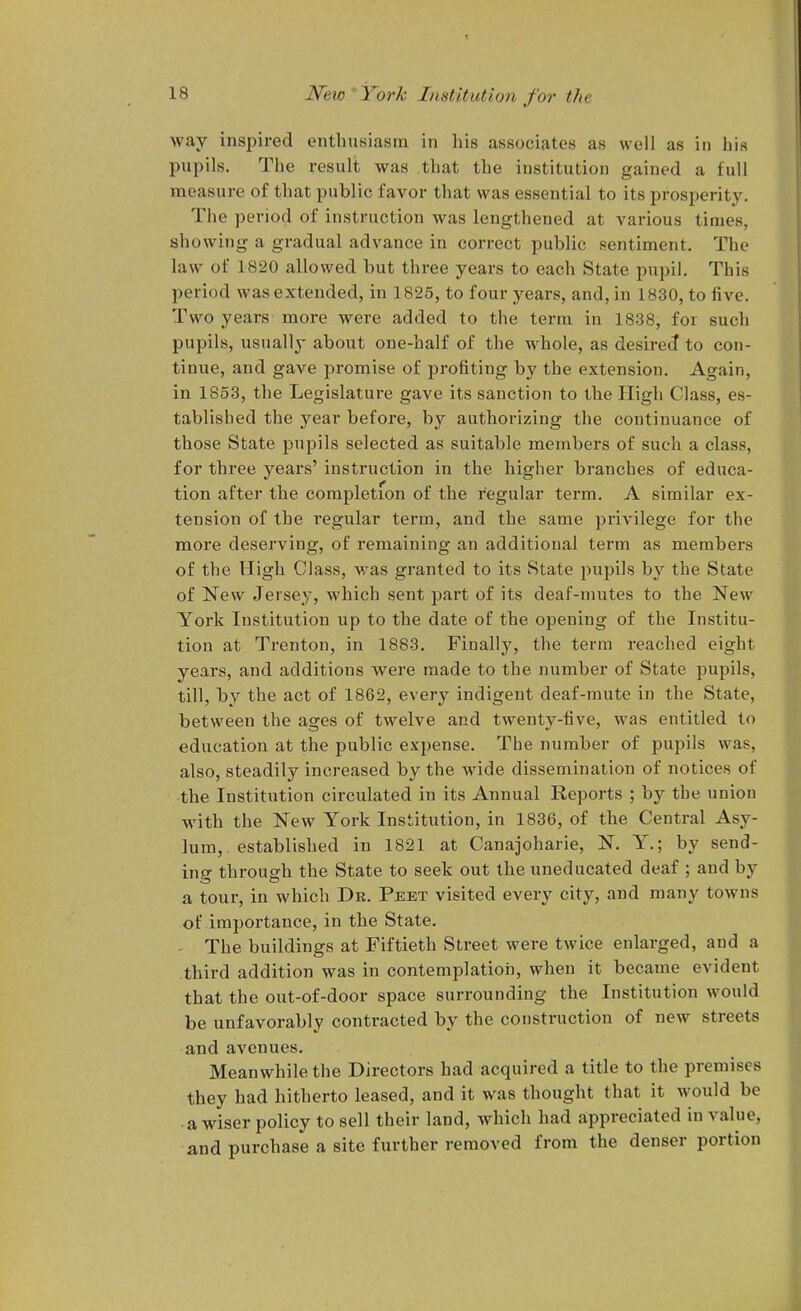 18 New York Institution for the

way inspired enthusiasm in his associates as well as in his pupils. The result was that the institution gained a full measure of that public favor that was essential to its prosperity. The period of instruction was lengthened at various times, showing a gradual advance in correct public sentiment. The law of 1820 allowed but three years to each State pupil. This period was extended, in 1825, to four years, and, in 1830, to five. Two years more were added to the term in 1838, for such pupils, usually about one-half of the whole, as desired to continue, and gave promise of profiting by the extension. Again, in 1853, the Legislature gave its sanction to the High Class, established the year before, by authorizing the continuance of those State pupils selected as suitable members of such a class, for three years' instruction in the higher branches of education after the completion of the regular term. A similar extension of the regular term, and the same privilege for the more deserving, of remaining an additional term as members of the High Class, was granted to its State pupils by the State of New Jersey, which sent part of its deaf-mutes to the New York Institution up to the date of the opening of the Institution at Trenton, in 1883. Finally, the term reached eight years, and additions were made to the number of State pupils, till, by the act of 1862, every indigent deaf-mute in the State, between the ages of twelve and twenty-five, was entitled to education at the public expense. The number of pupils was, also, steadily increased by the wide dissemination of notices of the Institution circulated in its Annual Reports ; by the union with the New York Institution, in 1836, of the Central Asylum, established in 1821 at Canajoharie, N. Y.; by sending through the State to seek out the uneducated deaf ; and by a tour, in which Dr. Peet visited every city, and many towns of importance, in the State.

The buildings at Fiftieth Street were twice enlarged, and a third addition was in contemplation, when it became evident that the out-of-door space surrounding the Institution would be unfavorably contracted by the construction of new streets and avenues.

Meanwhile the Directors had acquired a title to the premises they had hitherto leased, and it was thought that it would be a wiser policy to sell their land, which had appreciated in value, and purchase a site further removed from the denser portion